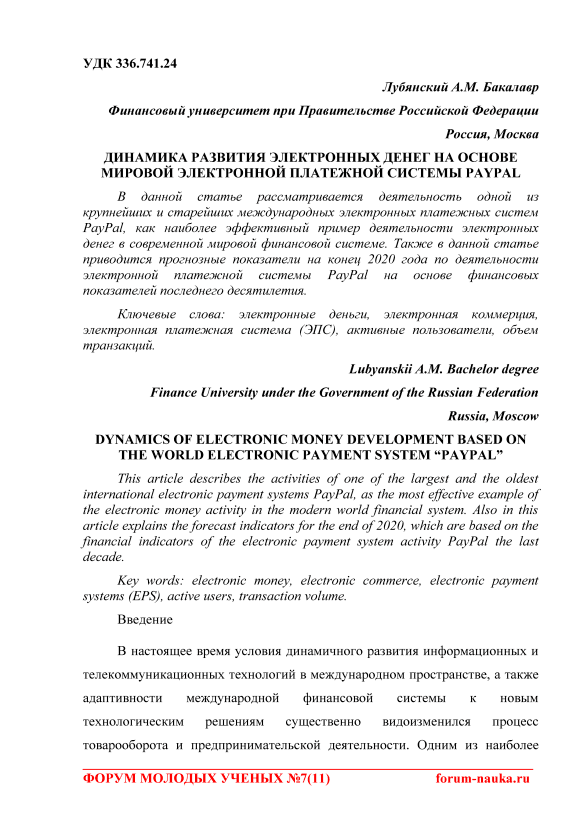 УДК 336.741.24

Лубянский А.М. Бакалавр

Финансовый университет при Правительстве Российской Федерации

Россия, Москва

ДИНАМИКА РАЗВИТИЯ ЭЛЕКТРОННЫХ ДЕНЕГ НА ОСНОВЕ МИРОВОЙ ЭЛЕКТРОННОЙ ПЛАТЕЖНОЙ СИСТЕМЫ PAYPAL

В данной статье рассматривается деятельность одной из крупнейших и старейших международных электронных платежных систем PayPal, как наиболее эффективный пример деятельности электронных денег в современной мировой финансовой системе. Также в данной статье приводится прогнозные показатели на конец 2020 года по деятельности электронной платежной системы PayPal на основе финансовых показателей последнего десятилетия.

Ключевые слова: электронные деньги, электронная коммерция, электронная платежная система (ЭПС), активные пользователи, объем транзакций.

Lubyanskii A.M. Bachelor degree

Finance University under the Government of the Russian Federation

Russia, Moscow

DYNAMICS OF ELECTRONIC MONEY DEVELOPMENT BASED ON THE WORLD ELECTRONIC PAYMENT SYSTEM “PAYPAL”

This article describes the activities of one of the largest and the oldest international electronic payment systems PayPal, as the most effective example of the electronic money activity in the modern world financial system. Also in this article explains the forecast indicators for the end of 2020, which are based on the financial indicators of the electronic payment system activity PayPal the last decade.

Key words: electronic money, electronic commerce, electronic payment systems (EPS), active users, transaction volume.

Введение

В настоящее время условия динамичного развития информационных и телекоммуникационных технологий в международном пространстве, а также адаптивности международной финансовой системы к новым технологическим решениям существенно видоизменился процесс товарооборота и предпринимательской деятельности. Одним из наиболее

ФОРУМ МОЛОДЫХ УЧЕНЫХ №7(11) forum-nauka.ru